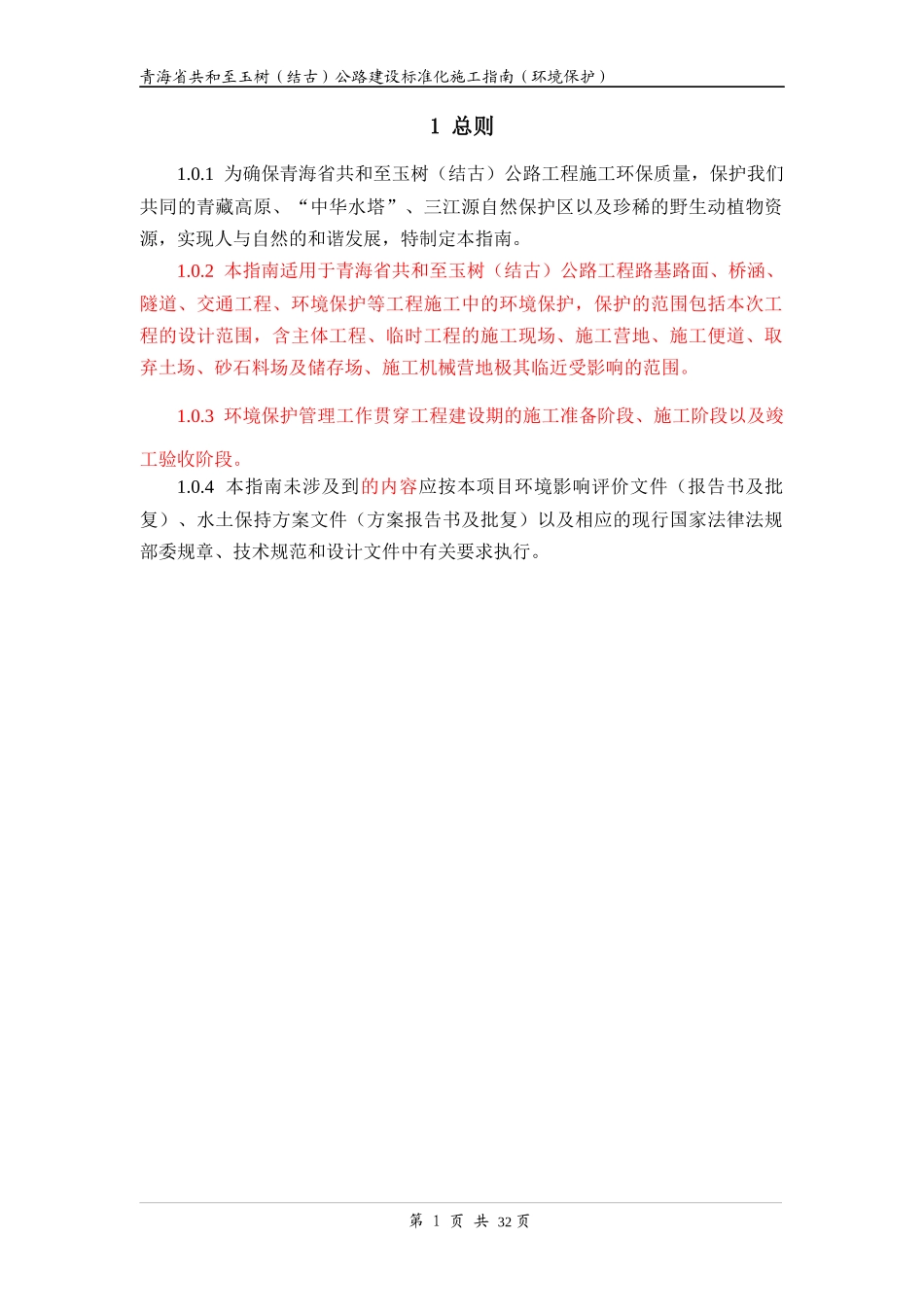 青海省共和至玉树（结古）公路建设标准化施工指南（环境保护）

1 总则

1.0.1 为确保青海省共和至玉树（结古）公路工程施工环保质量，保护我们共同的青藏高原、“中华水塔”、三江源自然保护区以及珍稀的野生动植物资源，实现人与自然的和谐发展，特制定本指南。

1.0.2 本指南适用于青海省共和至玉树（结古）公路工程路基路面、桥涵、隧道、交通工程、环境保护等工程施工中的环境保护，保护的范围包括本次工程的设计范围，含主体工程、临时工程的施工现场、施工营地、施工便道、取弃土场、砂石料场及储存场、施工机械营地极其临近受影响的范围。

1.0.3 环境保护管理工作贯穿工程建设期的施工准备阶段、施工阶段以及竣工验收阶段。

1.0.4 本指南未涉及到的内容应按本项目环境影响评价文件（报告书及批复）、水土保持方案文件（方案报告书及批复）以及相应的现行国家法律法规部委规章、技术规范和设计文件中有关要求执行。

第 1 页 共 32 页